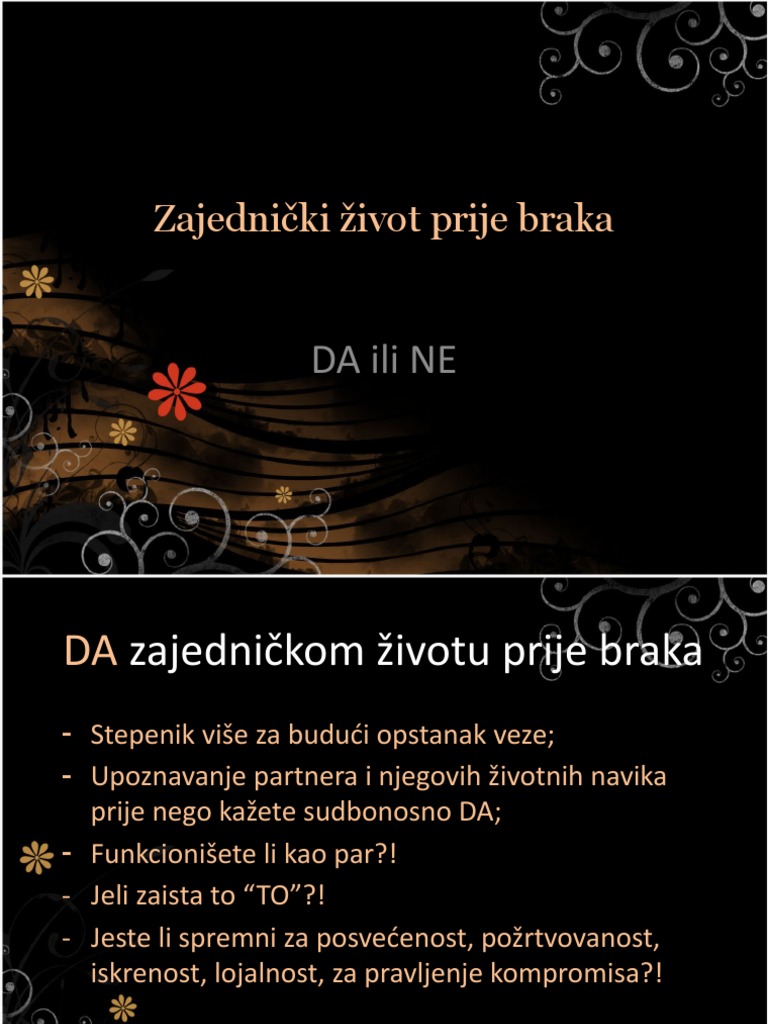 Zajednički život prije braka

DA ili NE

DA zajedničkom životu prije braka

- Stepenik više za budući opstanak veze;
- Upoznavanje partnera i njegovih životnih navika prije nego kažete sudbonosno DA;
- Funkcionišete li kao par?!
- Jeli zaista to “TO”?!
- Jeste li spremni za posvećenost, požrtvovanost, iskrenost, lojalnost, za pravljenje kompromisa?!